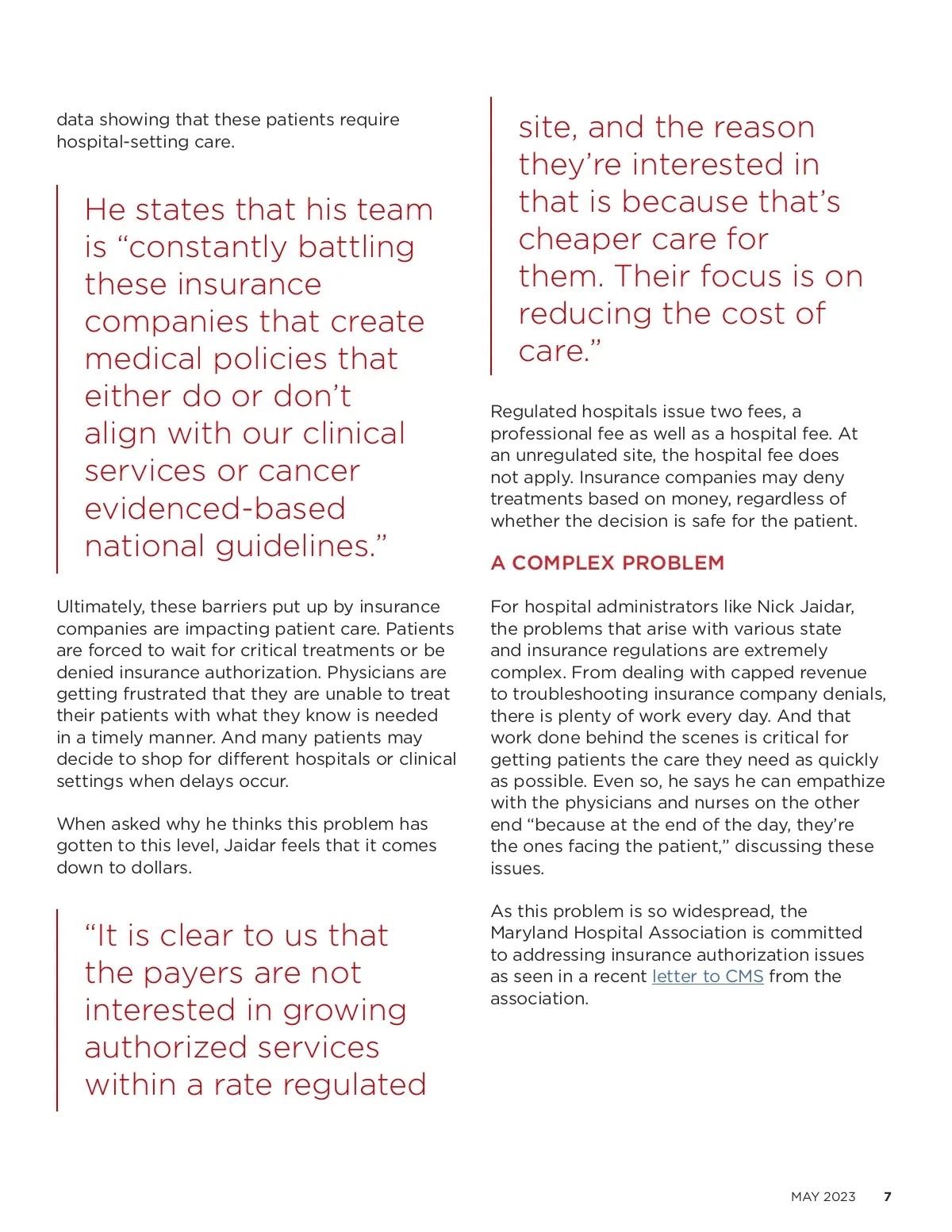 data showing that these patients require hospital-setting care.

He states that his team is “constantly battling these insurance companies that create medical policies that either do or don’t align with our clinical services or cancer evidenced-based national guidelines.”

Ultimately, these barriers put up by insurance companies are impacting patient care. Patients are forced to wait for critical treatments or be denied insurance authorization. Physicians are getting frustrated that they are unable to treat their patients with what they know is needed in a timely manner. And many patients may decide to shop for different hospitals or clinical settings when delays occur.

When asked why he thinks this problem has gotten to this level, Jaidar feels that it comes down to dollars.

“It is clear to us that the payers are not interested in growing authorized services within a rate regulated site, and the reason they’re interested in that is because that’s cheaper care for them. Their focus is on reducing the cost of care.”

Regulated hospitals issue two fees, a professional fee as well as a hospital fee. At an unregulated site, the hospital fee does not apply. Insurance companies may deny treatments based on money, regardless of whether the decision is safe for the patient.

A COMPLEX PROBLEM

For hospital administrators like Nick Jaidar, the problems that arise with various state and insurance regulations are extremely complex. From dealing with capped revenue to troubleshooting insurance company denials, there is plenty of work every day. And that work done behind the scenes is critical for getting patients the care they need as quickly as possible. Even so, he says he can empathize with the physicians and nurses on the other end “because at the end of the day, they’re the ones facing the patient,” discussing these issues.

As this problem is so widespread, the Maryland Hospital Association is committed to addressing insurance authorization issues as seen in a recent letter to CMS from the association.

MAY 2023 7